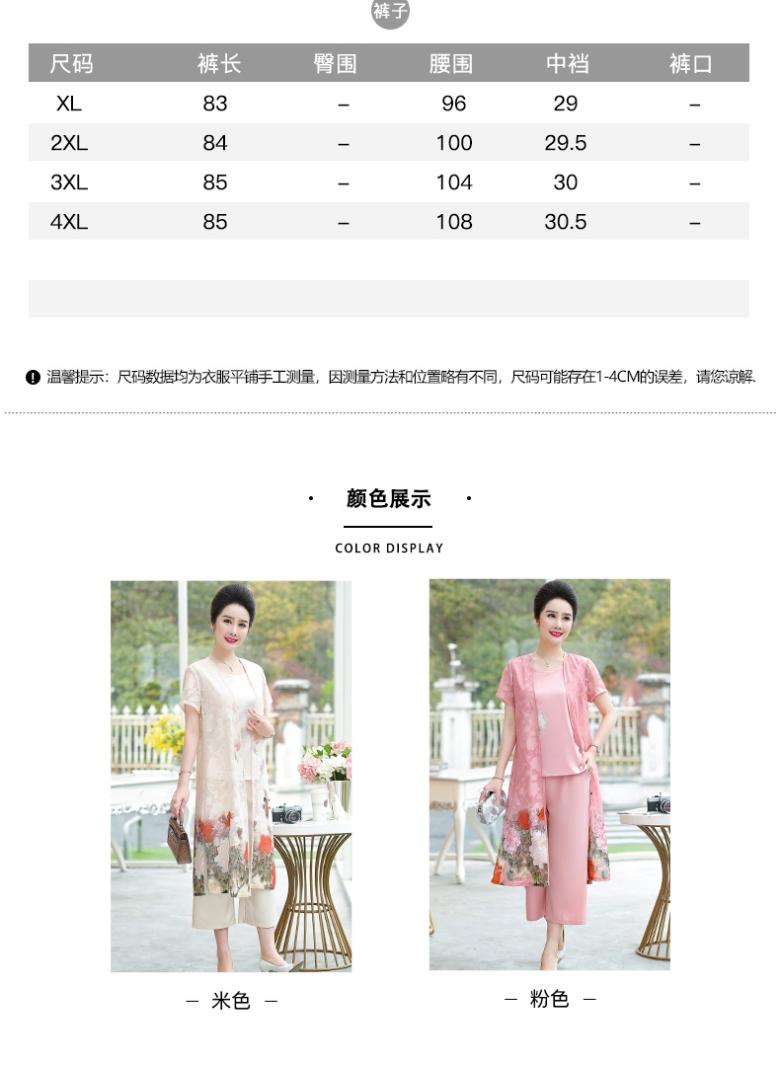 裤子

| 尺码 | 裤长 | 臀围 | 腰围 | 中裆 | 裤口 |
|---|---|---|---|---|---|
| XL | 83 | – | 96 | 29 | – |
| 2XL | 84 | – | 100 | 29.5 | – |
| 3XL | 85 | – | 104 | 30 | – |
| 4XL | 85 | – | 108 | 30.5 | – |

温馨提示：尺码数据均为衣服平铺手工测量，因测量方法和位置略有不同，尺码可能存在1-4CM的误差，请您谅解.

· 颜色展示 ·

COLOR DISPLAY

– 米色 –

– 粉色 –